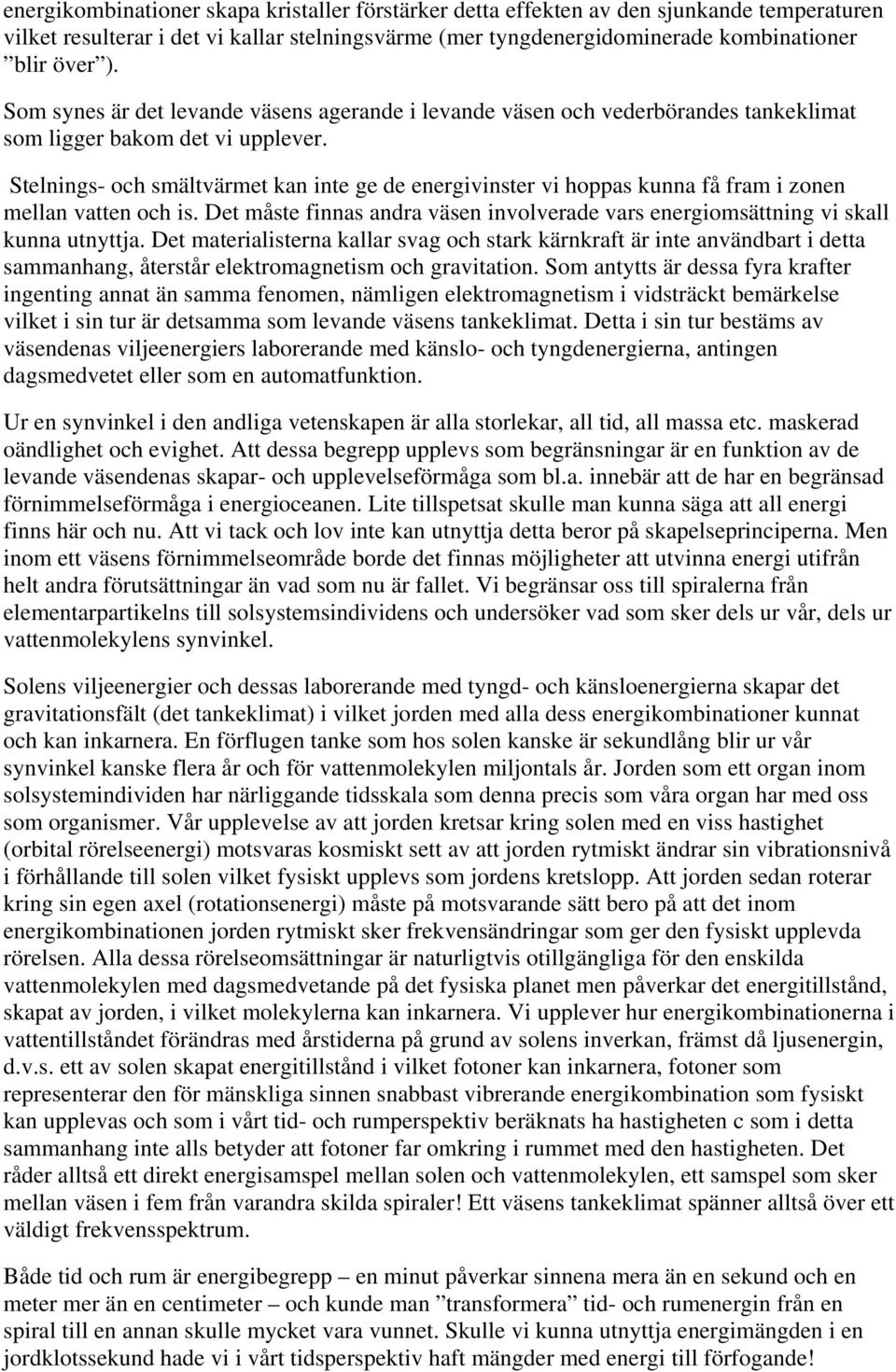 energikombinationer skapa kristaller förstärker detta effekten av den sjunkande temperaturen vilket resulterar i det vi kallar stelningsvärme (mer tyngdenergidominerade kombinationer ”blir över”).

Som synes är det levande väsens agerande i levande väsen och vederbörandes tankeklimat som ligger bakom det vi upplever.

Stelnings- och smältvärmet kan inte ge de energivinster vi hoppas kunna få fram i zonen mellan vatten och is. Det måste finnas andra väsen involverade vars energiomsättning vi skall kunna utnyttja. Det materialisterna kallar svag och stark kärnkraft är inte användbart i detta sammanhang, återstår elektromagnetism och gravitation. Som antytts är dessa fyra krafter ingenting annat än samma fenomen, nämligen elektromagnetism i vidsträckt bemärkelse vilket i sin tur är detsamma som levande väsens tankeklimat. Detta i sin tur bestäms av väsendenas viljeenergiers laborerande med känslo- och tyngdenergierna, antingen dagsmedvetet eller som en automatfunktion.

Ur en synvinkel i den andliga vetenskapen är alla storlekar, all tid, all massa etc. maskerad oändlighet och evighet. Att dessa begrepp upplevs som begränsningar är en funktion av de levande väsendenas skapar- och upplevelseförmåga som bl.a. innebär att de har en begränsad förnimmelseförmåga i energioceanen. Lite tillspetsat skulle man kunna säga att all energi finns här och nu. Att vi tack och lov inte kan utnyttja detta beror på skapelseprinciperna. Men inom ett väsens förnimmelseområde borde det finnas möjligheter att utvinna energi utifrån helt andra förutsättningar än vad som nu är fallet. Vi begränsar oss till spiralerna från elementarpartikelns till solsystemsindividens och undersöker vad som sker dels ur vår, dels ur vattenmolekylens synvinkel.

Solens viljeenergier och dessas laborerande med tyngd- och känsloenergierna skapar det gravitationsfält (det tankeklimat) i vilket jorden med alla dess energikombinationer kunnat och kan inkarnera. En förflugen tanke som hos solen kanske är sekundlång blir ur vår synvinkel kanske flera år och för vattenmolekylen miljontals år. Jorden som ett organ inom solsystemindividen har närliggande tidsskala som denna precis som våra organ har med oss som organismer. Vår upplevelse av att jorden kretsar kring solen med en viss hastighet (orbital rörelseenergi) motsvaras kosmiskt sett av att jorden rytmiskt ändrar sin vibrationsnivå i förhållande till solen vilket fysiskt upplevs som jordens kretslopp. Att jorden sedan roterar kring sin egen axel (rotationsenergi) måste på motsvarande sätt bero på att det inom energikombinationen jorden rytmiskt sker frekvensändringar som ger den fysiskt upplevda rörelsen. Alla dessa rörelseomsättningar är naturligtvis otillgängliga för den enskilda vattenmolekylen med dagsmedvetande på det fysiska planet men påverkar det energitillstånd, skapat av jorden, i vilket molekylerna kan inkarnera. Vi upplever hur energikombinationerna i vattentillståndet förändras med årstiderna på grund av solens inverkan, främst då ljusenergin, d.v.s. ett av solen skapat energitillstånd i vilket fotoner kan inkarnera, fotoner som representerar den för mänskliga sinnen snabbast vibrerande energikombination som fysiskt kan upplevas och som i vårt tid- och rumperspektiv beräknats ha hastigheten c som i detta sammanhang inte alls betyder att fotoner far omkring i rummet med den hastigheten. Det råder alltså ett direkt energisamspel mellan solen och vattenmolekylen, ett samspel som sker mellan väsen i fem från varandra skilda spiraler! Ett väsens tankeklimat spänner alltså över ett väldigt frekvensspektrum.

Både tid och rum är energibegrepp – en minut påverkar sinnena mera än en sekund och en meter mer än en centimeter – och kunde man ”transformera” tid- och rumenergin från en spiral till en annan skulle mycket vara vunnet. Skulle vi kunna utnyttja energimängden i en jordklotssekund hade vi i vårt tidsperspektiv haft mängder med energi till förfogande!